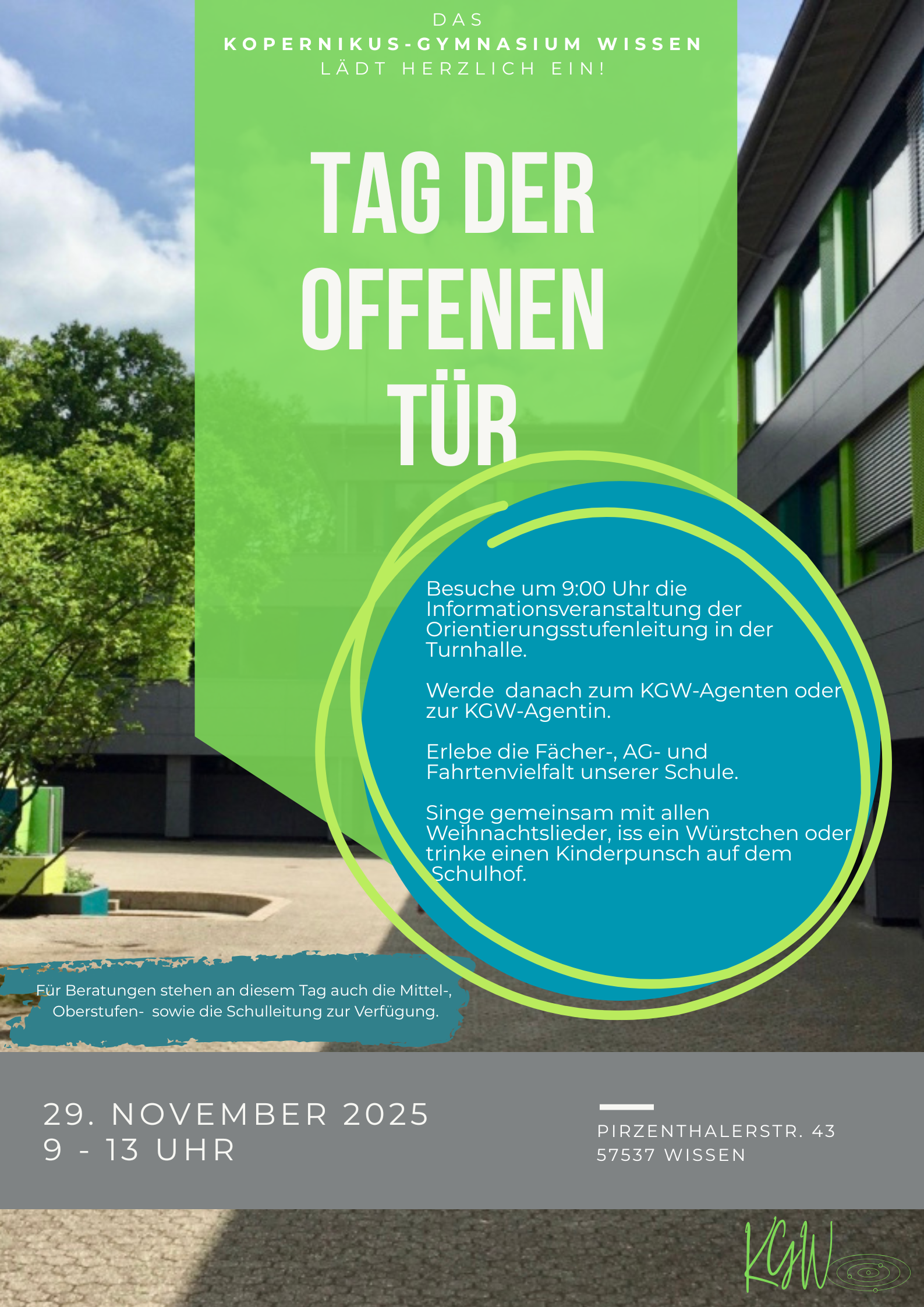 DAS
KOPERNIKUS-GYMNASIUM WISSEN
LÄDT HERZLICH EIN!

TAG DER
OFFENEN
TÜR

Besuche um 9:00 Uhr die Informationsveranstaltung der Orientierungsstufenleitung in der Turnhalle.

Werde danach zum KGW-Agenten oder zur KGW-Agentin.

Erlebe die Fächer-, AG- und Fahrtenvielfalt unserer Schule.

Singe gemeinsam mit allen Weihnachtslieder, iss ein Würstchen oder trinke einen Kinderpunsch auf dem Schulhof.

Für Beratungen stehen an diesem Tag auch die Mittel-, Oberstufen- sowie die Schulleitung zur Verfügung.

29. NOVEMBER 2025
9 - 13 UHR

PIRZENTHALERSTR. 43
57537 WISSEN

KGW